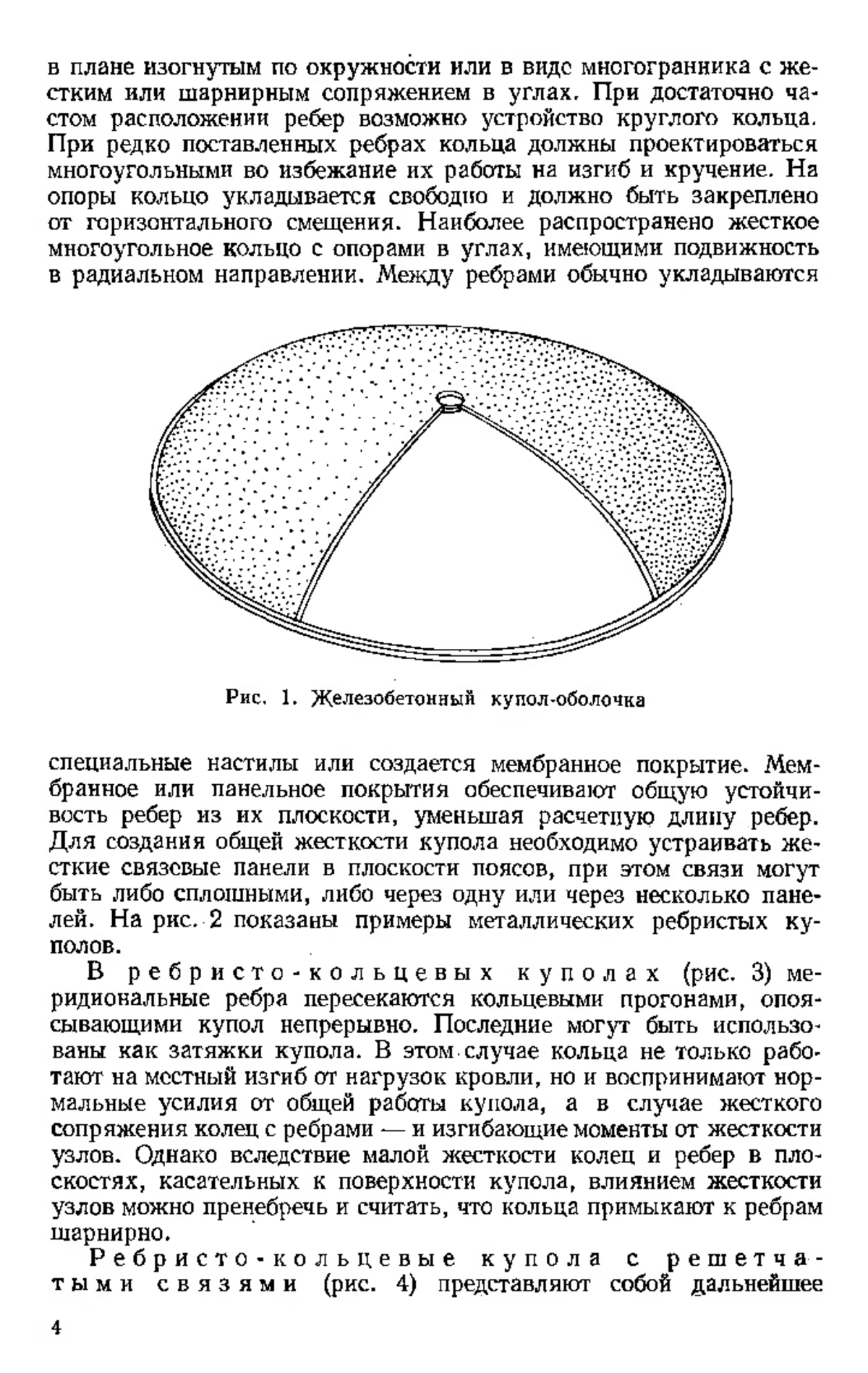 в плане изогнутым по окружности или в виде многогранника с жестким или шарнирным сопряжением в углах. При достаточно частом расположении ребер возможно устройство круглого кольца. При редко поставленных ребрах кольца должны проектироваться многоугольными во избежание их работы на изгиб и кручение. На опоры кольцо укладывается свободно и должно быть закреплено от горизонтального смещения. Наиболее распространено жесткое многоугольное кольцо с опорами в углах, имеющими подвижность в радиальном направлении. Между ребрами обычно укладываются

Рис. 1. Железобетонный купол-оболочка

специальные настилы или создается мембранное покрытие. Мембранное или панельное покрытия обеспечивают общую устойчивость ребер из их плоскости, уменьшая расчетную длину ребер. Для создания общей жесткости купола необходимо устраивать жесткие связевые панели в плоскости поясов, при этом связи могут быть либо сплошными, либо через одну или через несколько панелей. На рис. 2 показаны примеры металлических ребристых куполов.

В ребристо-кольцевых куполах (рис. 3) меридиональные ребра пересекаются кольцевыми прогонами, опоясывающими купол непрерывно. Последние могут быть использованы как затяжки купола. В этом случае кольца не только работают на местный изгиб от нагрузок кровли, но и воспринимают нормальные усилия от общей работы купола, а в случае жесткого сопряжения колец с ребрами — и изгибающие моменты от жесткости узлов. Однако вследствие малой жесткости колец и ребер в плоскостях, касательных к поверхности купола, влиянием жесткости узлов можно пренебречь и считать, что кольца примыкают к ребрам шарнирно.

Ребристо-кольцевые купола с решетчатыми связями (рис. 4) представляют собой дальнейшее

4